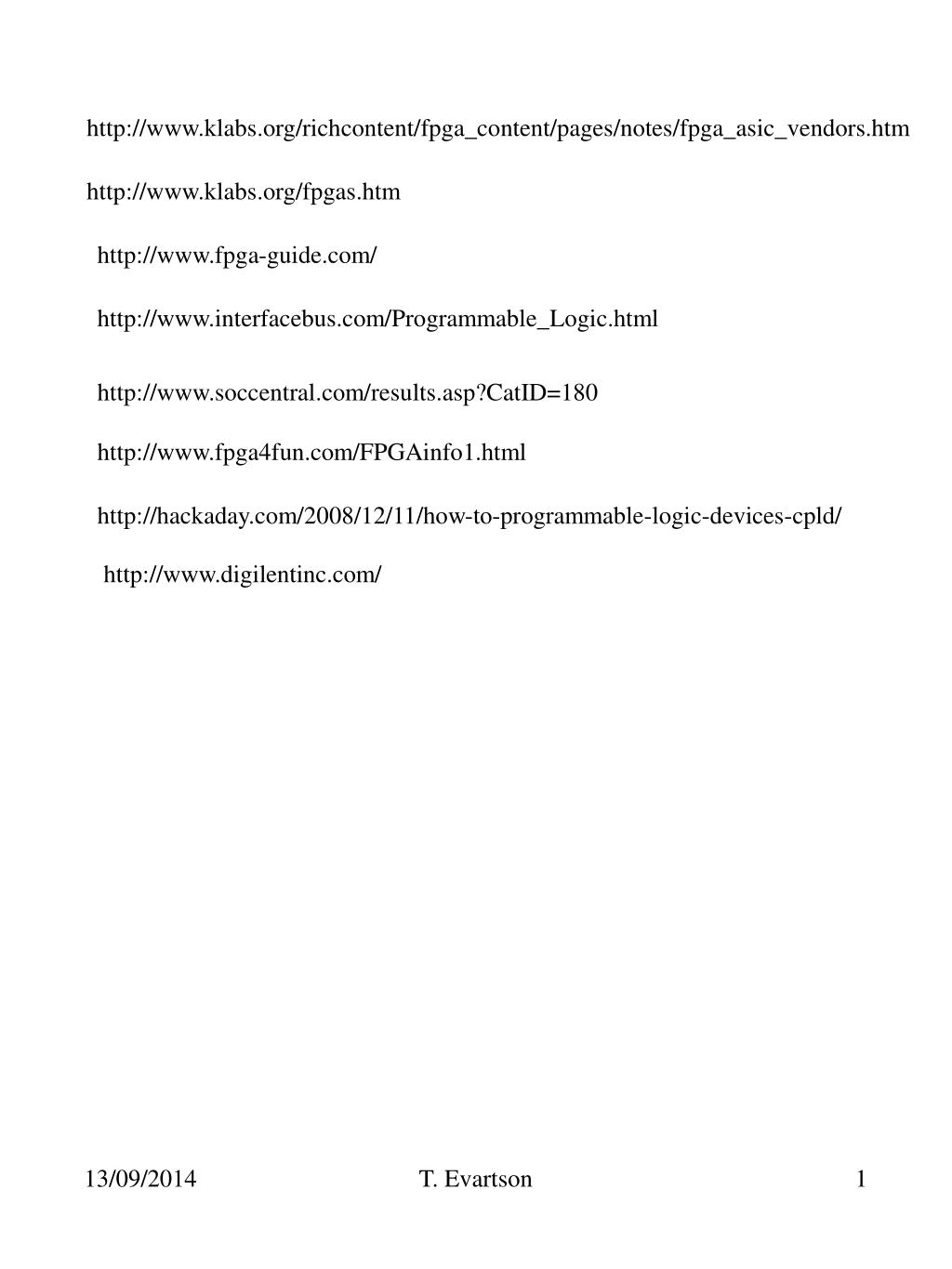 http://www.klabs.org/richcontent/fpga_content/pages/notes/fpga_asic_vendors.htm

http://www.klabs.org/fpgas.htm

http://www.fpga-guide.com/

http://www.interfacebus.com/Programmable_Logic.html

http://www.soccentral.com/results.asp?CatID=180

http://www.fpga4fun.com/FPGAinfo1.html

http://hackaday.com/2008/12/11/how-to-programmable-logic-devices-cpld/

http://www.digilentinc.com/

13/09/2014

T. Evartson

1